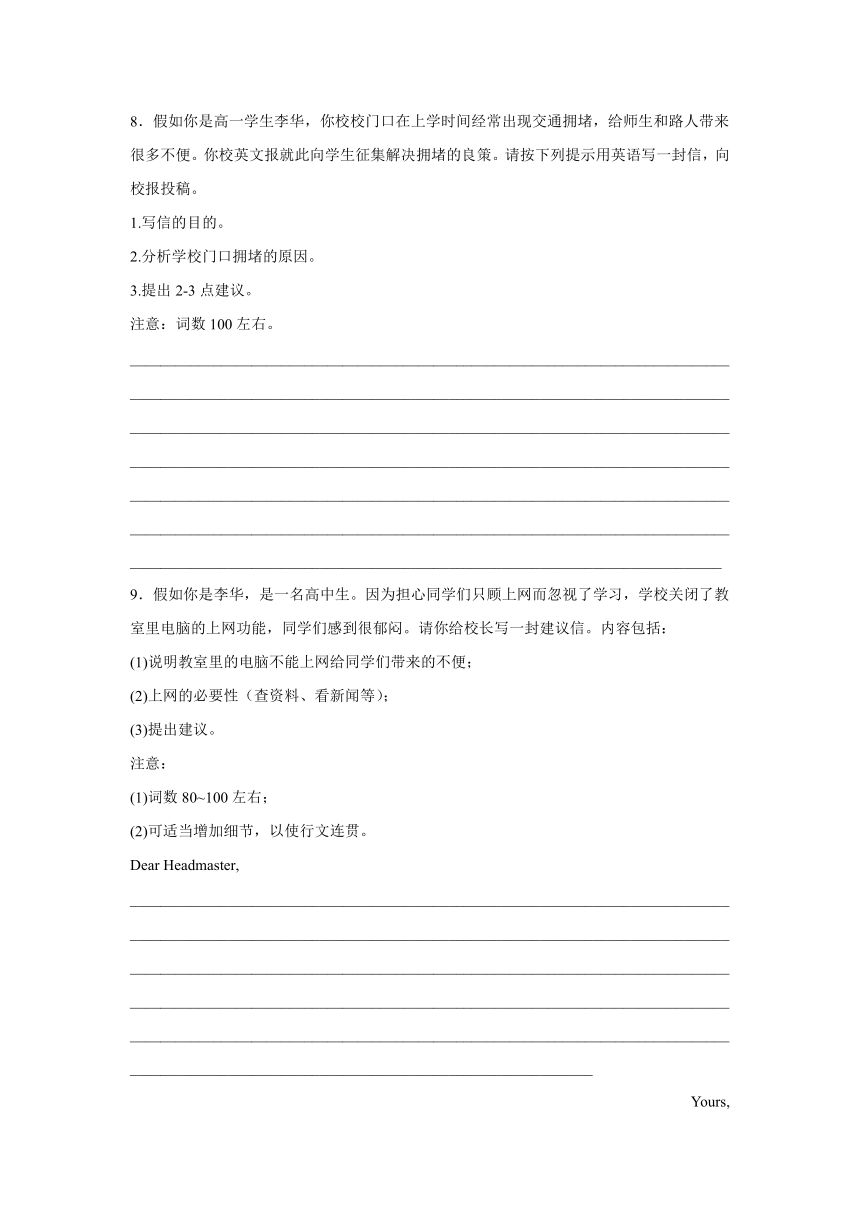 8．假如你是高一学生李华，你校校门口在上学时间经常出现交通拥堵，给师生和路人带来很多不便。你校英文报就此向学生征集解决拥堵的良策。请按下列提示用英语写一封信，向校报投稿。

1.写信的目的。

2.分析学校门口拥堵的原因。

3.提出 2-3 点建议。

注意：词数 100 左右。

9．假如你是李华，是一名高中生。因为担心同学们只顾上网而忽视了学习，学校关闭了教室里电脑的上网功能，同学们感到很郁闷。请你给校长写一封建议信。内容包括：

(1)说明教室里的电脑不能上网给同学们带来的不便；

(2)上网的必要性（查资料、看新闻等）；

(3)提出建议。

注意：

(1)词数 80~100 左右；

(2)可适当增加细节，以使行文连贯。

Dear Headmaster,

Yours,